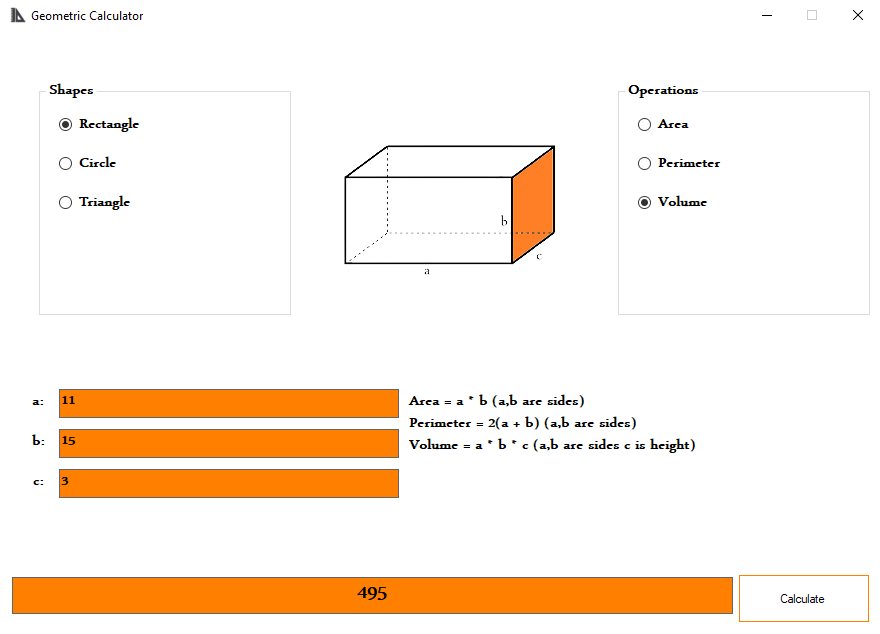 Geometric Calculator

Shapes

Rectangle

Circle

Triangle

b

c

a

Operations

Area

Perimeter

Volume

a: 11

b: 15

c: 3

Area = a * b (a,b are sides)

Perimeter = 2(a + b) (a,b are sides)

Volume = a * b * c (a,b are sides c is height)

495

Calculate